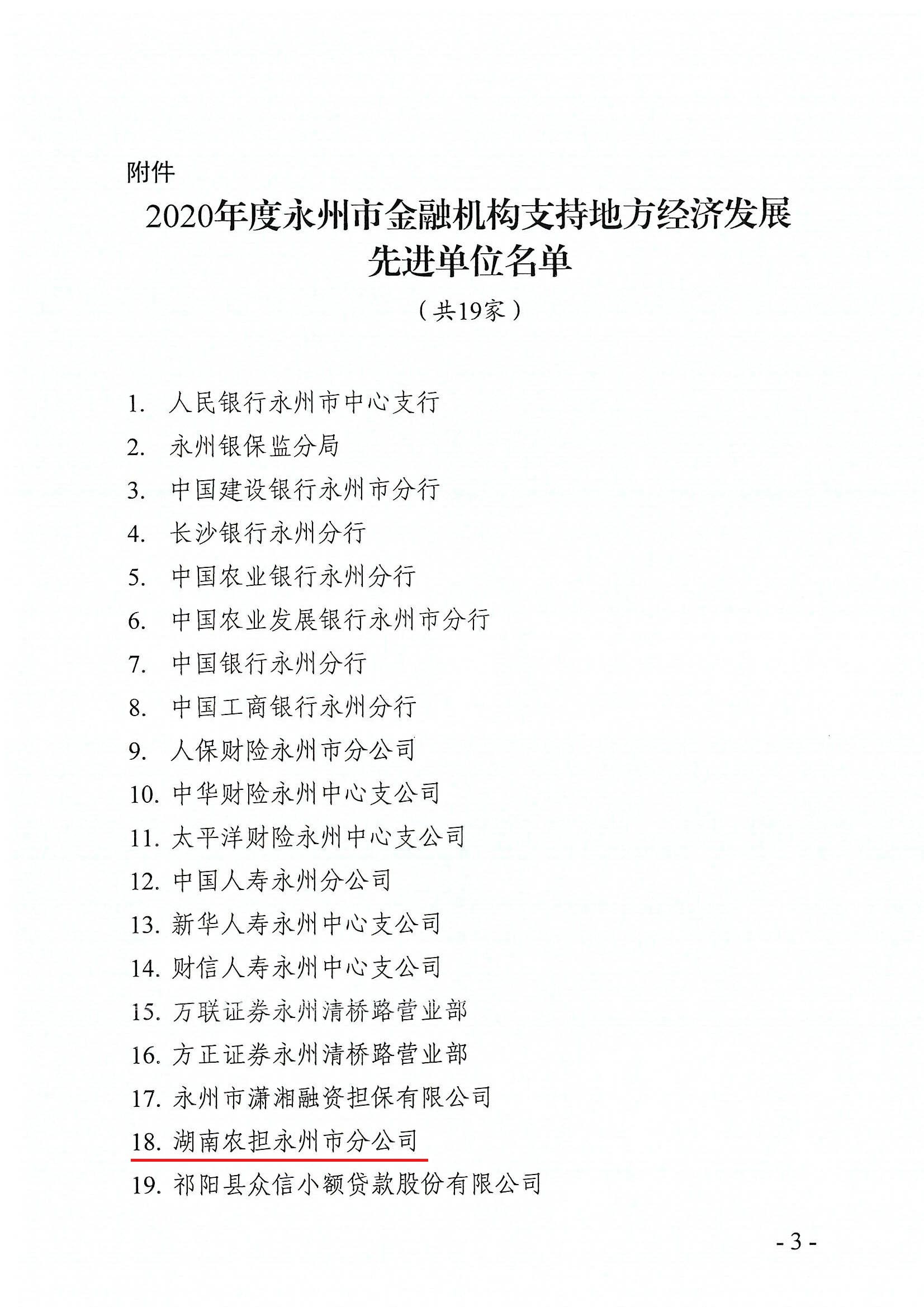 附件

2020年度永州市金融机构支持地方经济发展先进单位名单

（共19家）

1. 人民银行永州市中心支行
2. 永州银保监分局
3. 中国建设银行永州市分行
4. 长沙银行永州分行
5. 中国农业银行永州分行
6. 中国农业发展银行永州市分行
7. 中国银行永州分行
8. 中国工商银行永州分行
9. 人保财险永州市分公司
10. 中华财险永州中心支公司
11. 太平洋财险永州中心支公司
12. 中国人寿永州分公司
13. 新华人寿永州中心支公司
14. 财信人寿永州中心支公司
15. 万联证券永州清桥路营业部
16. 方正证券永州清桥路营业部
17. 永州市潇湘融资担保有限公司
18. 湖南农担永州市分公司
19. 祁阳县众信小额贷款股份有限公司

- 3 -